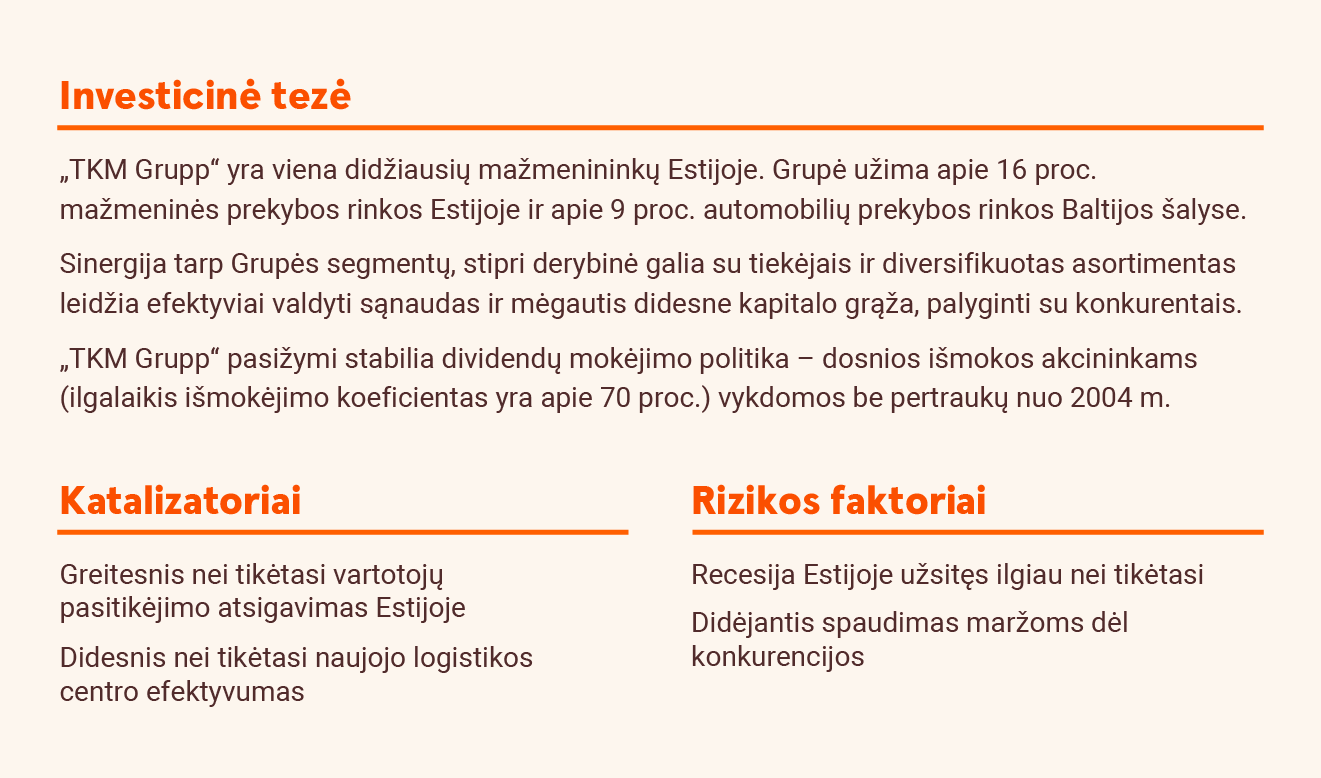 Investicinė tezė

„TKM Grupp“ yra viena didžiausių mažmenininkų Estijoje. Grupė užima apie 16 proc. mažmeninės prekybos rinkos Estijoje ir apie 9 proc. automobilių prekybos rinkos Baltijos šalyse.

Sinergija tarp Grupės segmentų, stipri derybinė galia su tiekėjais ir diversifikuotas asortimentas leidžia efektyviai valdyti sąnaudas ir mėgautis didesne kapitalo grąža, palyginti su konkurentais.

„TKM Grupp“ pasižymi stabilia dividendų mokėjimo politika – dosnios išmokos akcininkams (ilgalaikis išmokėjimo koeficientas yra apie 70 proc.) vykdomos be pertraukų nuo 2004 m.

Katalizatoriai

Greitesnis nei tikėtasi vartotojų pasitikėjimo atsigavimas Estijoje

Didesnis nei tikėtasi naujojo logistikos centro efektyvumas

Rizikos faktoriai

Recesija Estijoje užsitęs ilgiau nei tikėtasi

Didėjantis spaudimas maržoms dėl konkurencijos